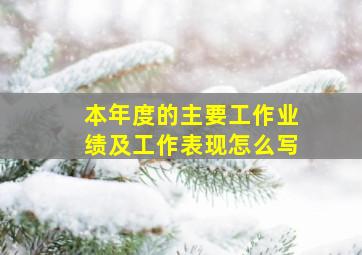 本年度的主要工作业绩及工作表现怎么写